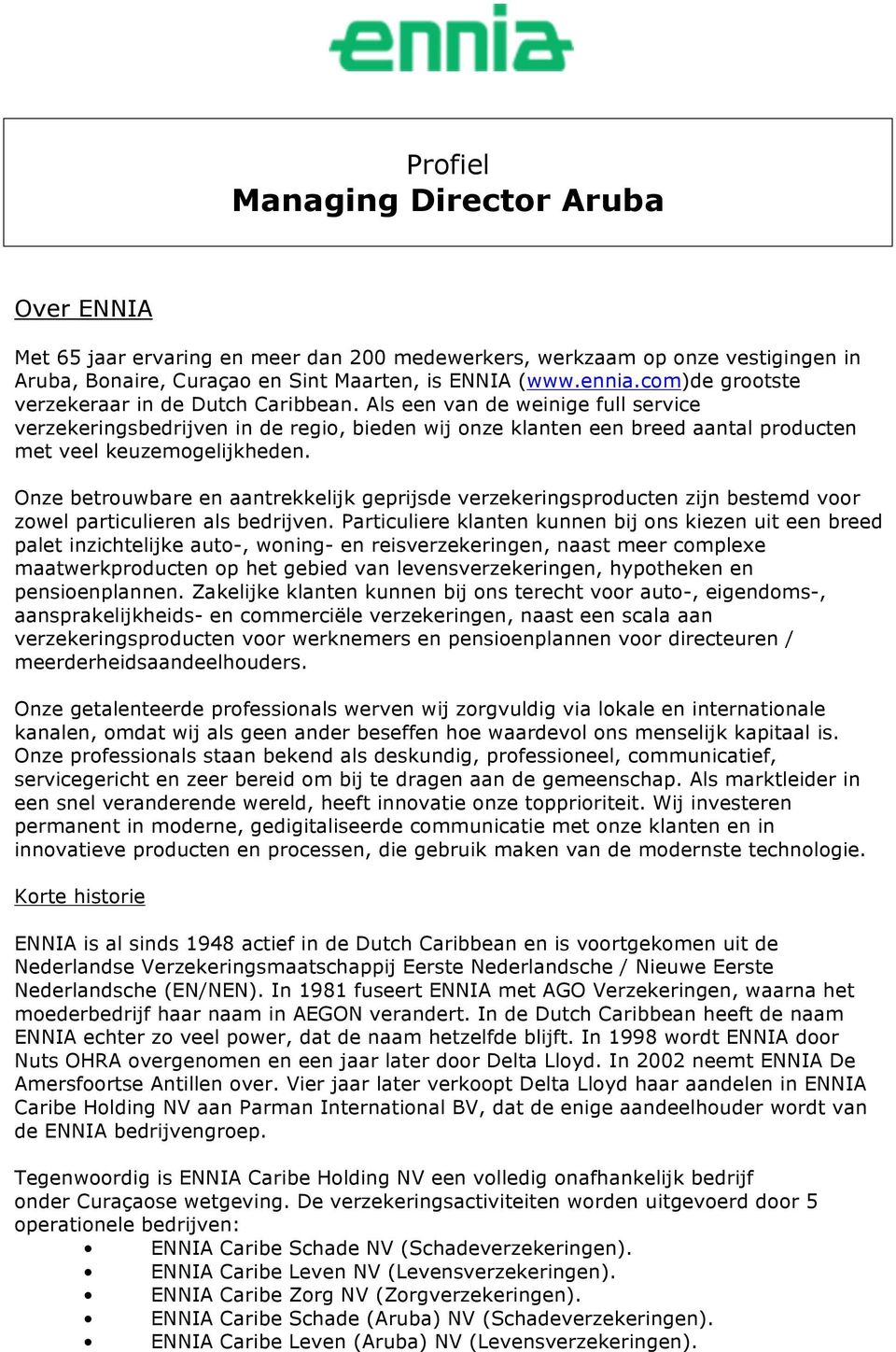 ennia

Profiel
Managing Director Aruba

Over ENNIA

Met 65 jaar ervaring en meer dan 200 medewerkers, werkzaam op onze vestigingen in Aruba, Bonaire, Curaçao en Sint Maarten, is ENNIA (www.ennia.com)de grootste verzekeraar in de Dutch Caribbean. Als een van de weinige full service verzekeringsbedrijven in de regio, bieden wij onze klanten een breed aantal producten met veel keuzemogelijkheden.

Onze betrouwbare en aantrekkelijk geprijsde verzekeringsproducten zijn bestemd voor zowel particulieren als bedrijven. Particuliere klanten kunnen bij ons kiezen uit een breed palet inzichtelijke auto-, woning- en reisverzekeringen, naast meer complexe maatwerkproducten op het gebied van levensverzekeringen, hypotheken en pensioenplannen. Zakelijke klanten kunnen bij ons terecht voor auto-, eigendoms-, aansprakelijkheids- en commerciële verzekeringen, naast een scala aan verzekeringsproducten voor werknemers en pensioenplannen voor directeuren / meerderheidsaandeelhouders.

Onze getalenteerde professionals werven wij zorgvuldig via lokale en internationale kanalen, omdat wij als geen ander beseffen hoe waardevol ons menselijk kapitaal is. Onze professionals staan bekend als deskundig, professioneel, communicatief, servicegericht en zeer bereid om bij te dragen aan de gemeenschap. Als marktleider in een snel veranderende wereld, heeft innovatie onze topprioriteit. Wij investeren permanent in moderne, gedigitaliseerde communicatie met onze klanten en in innovatieve producten en processen, die gebruik maken van de modernste technologie.

Korte historie

ENNIA is al sinds 1948 actief in de Dutch Caribbean en is voortgekomen uit de Nederlandse Verzekeringsmaatschappij Eerste Nederlandsche / Nieuwe Eerste Nederlandsche (EN/NEN). In 1981 fuseert ENNIA met AGO Verzekeringen, waarna het moederbedrijf haar naam in AEGON verandert. In de Dutch Caribbean heeft de naam ENNIA echter zo veel power, dat de naam hetzelfde blijft. In 1998 wordt ENNIA door Nuts OHRA overgenomen en een jaar later door Delta Lloyd. In 2002 neemt ENNIA De Amersfoortse Antillen over. Vier jaar later verkoopt Delta Lloyd haar aandelen in ENNIA Caribe Holding NV aan Parman International BV, dat de enige aandeelhouder wordt van de ENNIA bedrijvengroep.

Tegenwoordig is ENNIA Caribe Holding NV een volledig onafhankelijk bedrijf onder Curaçaose wetgeving. De verzekeringsactiviteiten worden uitgevoerd door 5 operationele bedrijven:
• ENNIA Caribe Schade NV (Schadeverzekeringen).
• ENNIA Caribe Leven NV (Levensverzekeringen).
• ENNIA Caribe Zorg NV (Zorgverzekeringen).
• ENNIA Caribe Schade (Aruba) NV (Schadeverzekeringen).
• ENNIA Caribe Leven (Aruba) NV (Levensverzekeringen).